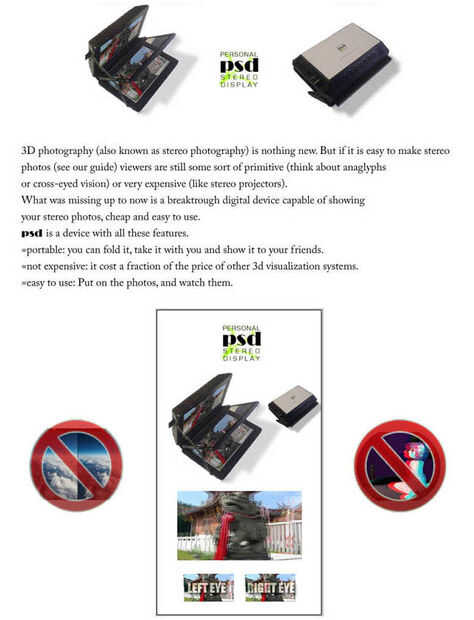 PERSONAL
psd
STEREO
DISPLAY

3D photography (also known as stereo photography) is nothing new. But if it is easy to make stereo photos (see our guide) viewers are still some sort of primitive (think about anaglyphs or cross-eyed vision) or very expensive (like stereo projectors).
What was missing up to now is a breaktrough digital device capable of showing your stereo photos, cheap and easy to use.
psd is a device with all these features.
=portable: you can fold it, take it with you and show it to your friends.
=not expensive: it cost a fraction of the price of other 3d visualization systems.
=easy to use: Put on the photos, and watch them.

PERSONAL
psd
STEREO
DISPLAY

LEFT EYE
RIGHT EYE